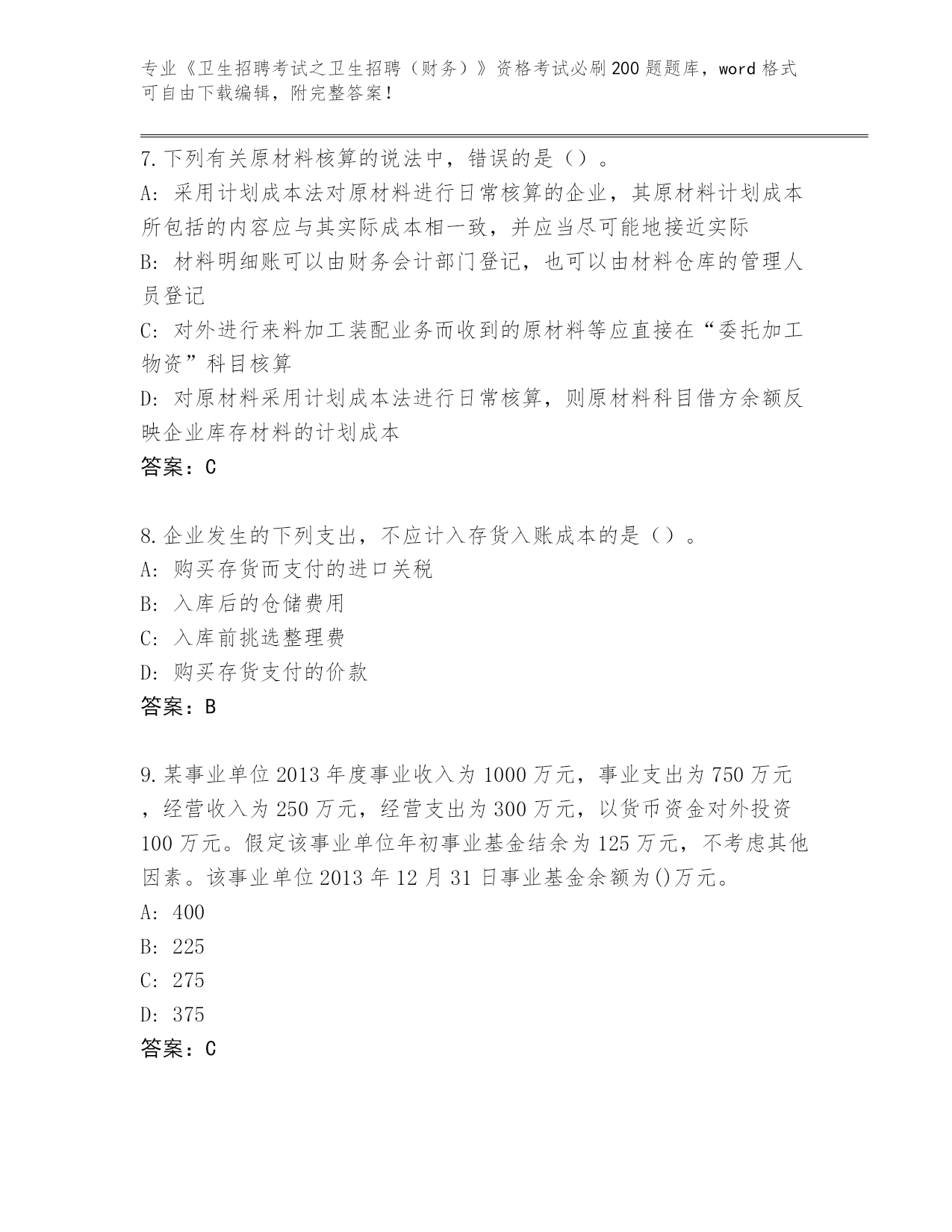 专业《卫生招聘考试之卫生招聘（财务）》资格考试必刷200题题库，word格式可自由下载编辑，附完整答案！

7.下列有关原材料核算的说法中，错误的是（）。
A：采用计划成本法对原材料进行日常核算的企业，其原材料计划成本所包括的内容应与其实际成本相一致，并应当尽可能地接近实际
B：材料明细账可以由财务会计部门登记，也可以由材料仓库的管理人员登记
C：对外进行来料加工装配业务而收到的原材料等应直接在“委托加工物资”科目核算
D：对原材料采用计划成本法进行日常核算，则原材料科目借方余额反映企业库存材料的计划成本
答案：C

8.企业发生的下列支出，不应计入存货入账成本的是（）。
A：购买存货而支付的进口关税
B：入库后的仓储费用
C：入库前挑选整理费
D：购买存货支付的价款
答案：B

9.某事业单位2013年度事业收入为1000万元，事业支出为750万元，经营收入为250万元，经营支出为300万元，以货币资金对外投资100万元。假定该事业单位年初事业基金结余为125万元，不考虑其他因素。该事业单位2013年12月31日事业基金余额为()万元。
A：400
B：225
C：275
D：375
答案：C